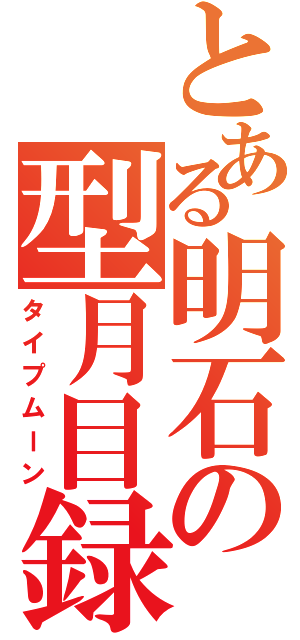 とある明石の型月目録
タイプムーン